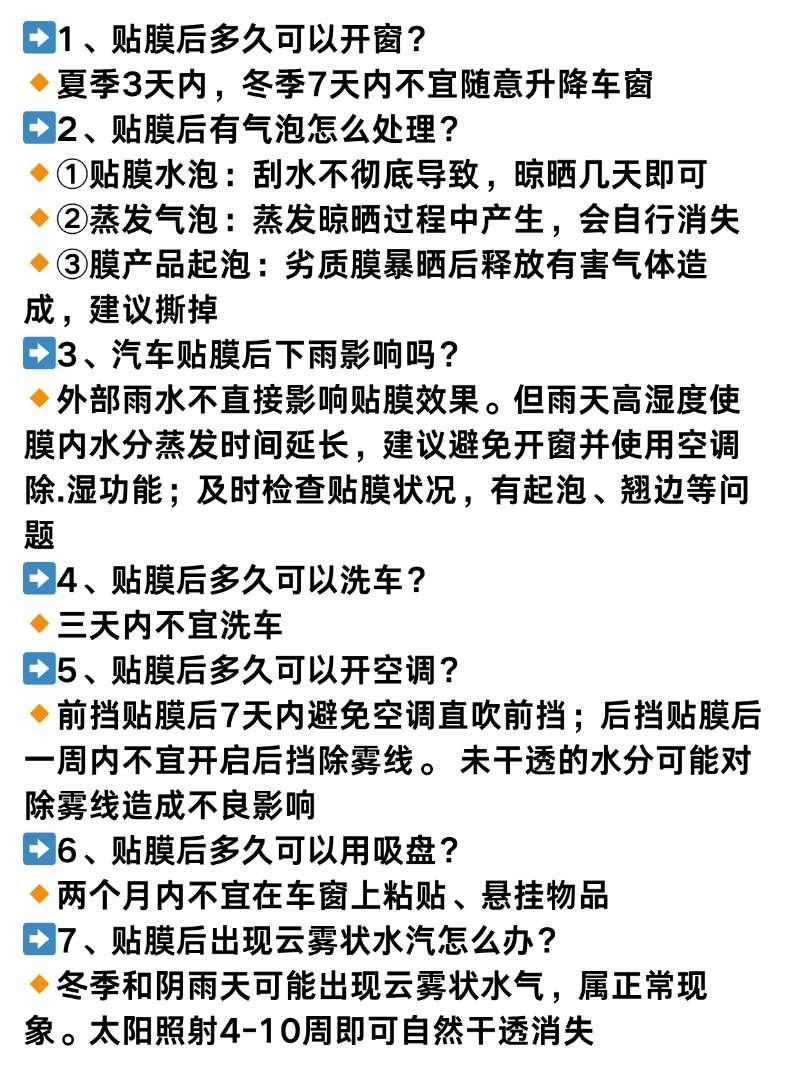 ➡️1、贴膜后多久可以开窗？
🔸夏季3天内，冬季7天内不宜随意升降车窗
➡️2、贴膜后有气泡怎么处理？
🔸①贴膜水泡：刮水不彻底导致，晾晒几天即可
🔸②蒸发气泡：蒸发晾晒过程中产生，会自行消失
🔸③膜产品起泡：劣质膜暴晒后释放有害气体造成，建议撕掉
➡️3、汽车贴膜后下雨影响吗？
🔸外部雨水不直接影响贴膜效果。但雨天高湿度使膜内水分蒸发时间延长，建议避免开窗并使用空调除.湿功能；及时检查贴膜状况，有起泡、翘边等问题
➡️4、贴膜后多久可以洗车？
🔸三天内不宜洗车
➡️5、贴膜后多久可以开空调？
🔸前挡贴膜后7天内避免空调直吹前挡；后挡贴膜后一周内不宜开启后挡除雾线。 未干透的水分可能对除雾线造成不良影响
➡️6、贴膜后多久可以用吸盘？
🔸两个月内不宜在车窗上粘贴、悬挂物品
➡️7、贴膜后出现云雾状水汽怎么办？
🔸冬季和阴雨天可能出现云雾状水气，属正常现象。太阳照射4-10周即可自然干透消失